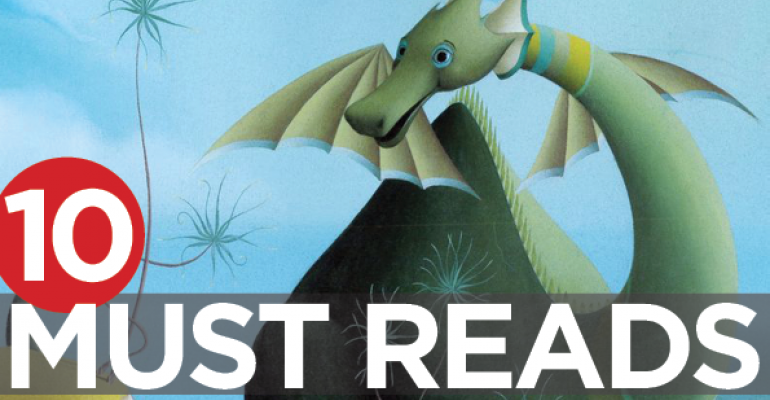 10
MUST READS